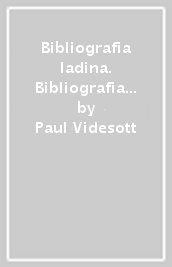 Bibliografia ladina. Bibliografia…
by
Paul Videsott